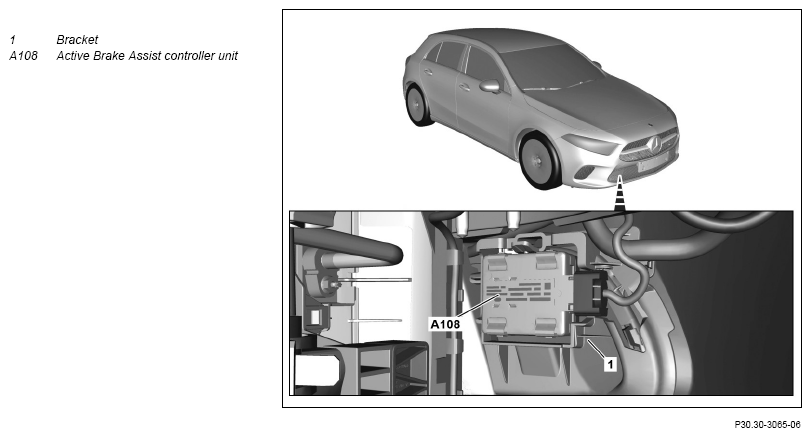 1 Bracket
A108 Active Brake Assist controller unit

A108
1

P30.30-3065-06